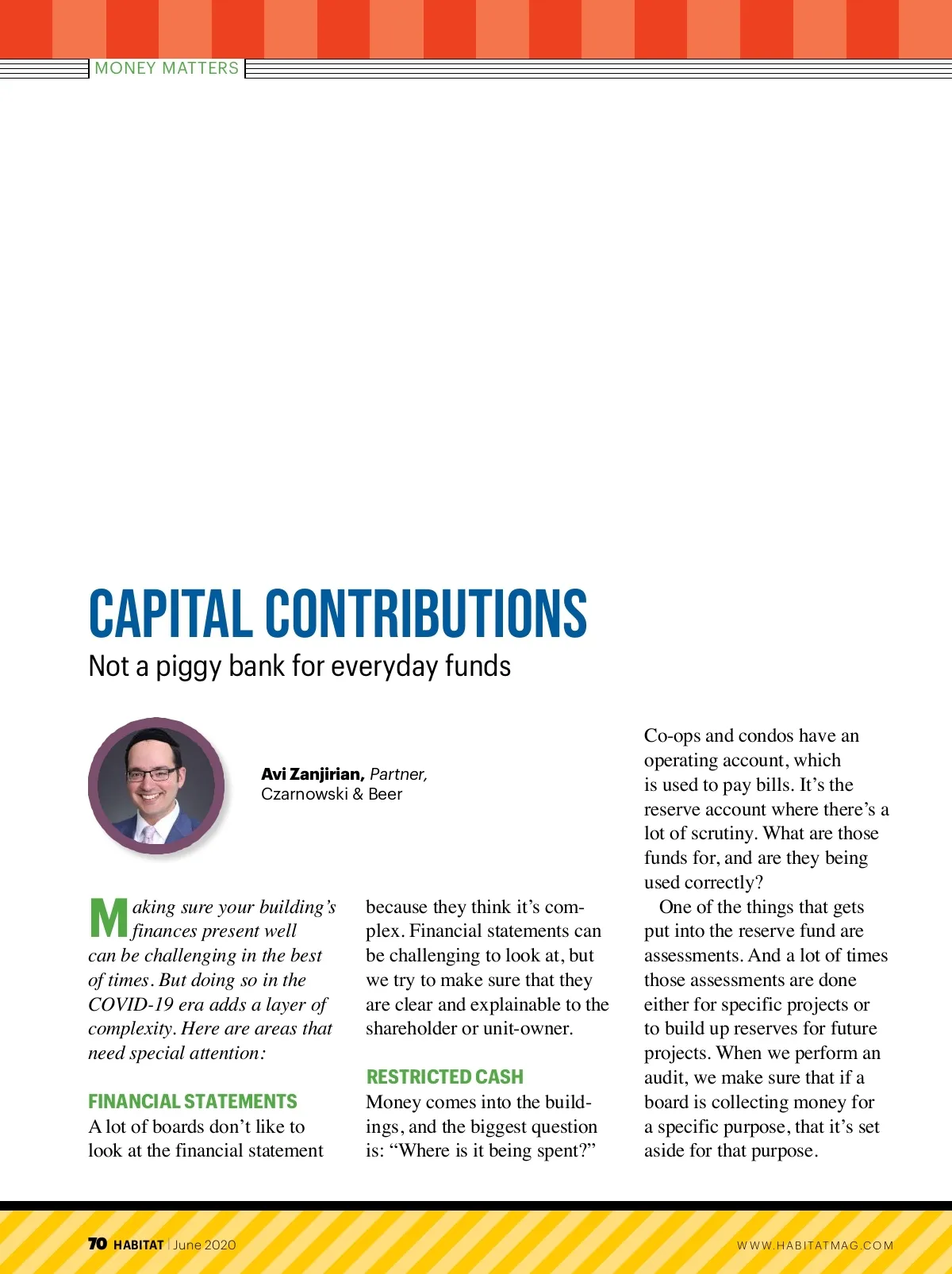 MONEY MATTERS

CAPITAL CONTRIBUTIONS

Not a piggy bank for everyday funds

Avi Zanjirian, Partner, Czarnowski & Beer

Making sure your building's finances present well can be challenging in the best of times. But doing so in the COVID-19 era adds a layer of complexity. Here are areas that need special attention:

FINANCIAL STATEMENTS

A lot of boards don't like to look at the financial statement because they think it's complex. Financial statements can be challenging to look at, but we try to make sure that they are clear and explainable to the shareholder or unit-owner.

RESTRICTED CASH

Money comes into the buildings, and the biggest question is: "Where is it being spent?" Co-ops and condos have an operating account, which is used to pay bills. It's the reserve account where there's a lot of scrutiny. What are those funds for, and are they being used correctly?

One of the things that gets put into the reserve fund are assessments. And a lot of times those assessments are done either for specific projects or to build up reserves for future projects. When we perform an audit, we make sure that if a board is collecting money for a specific purpose, that it's set aside for that purpose.

70 HABITAT | June 2020

WWW.HABITATMAG.COM